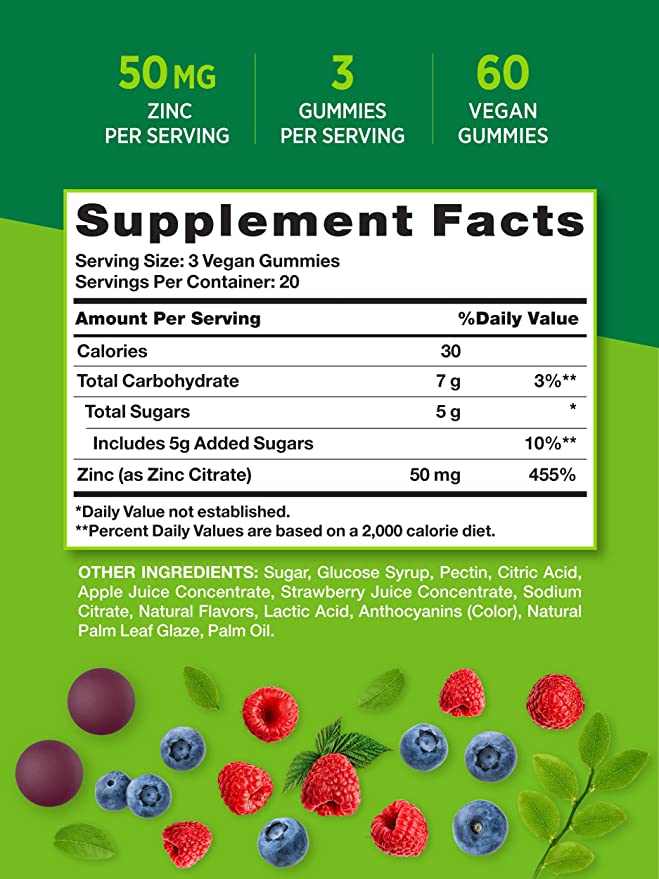 50 MG
ZINC
PER SERVING

3
GUMMIES
PER SERVING

60
VEGAN
GUMMIES

Supplement Facts
Serving Size: 3 Vegan Gummies
Servings Per Container: 20

| Amount Per Serving | | %Daily Value |
|---|---|---|
| Calories | 30 | |
| Total Carbohydrate | 7 g | 3%** |
| Total Sugars | 5 g | * |
| Includes 5g Added Sugars | | 10%** |
| Zinc (as Zinc Citrate) | 50 mg | 455% |

*Daily Value not established.
**Percent Daily Values are based on a 2,000 calorie diet.

OTHER INGREDIENTS: Sugar, Glucose Syrup, Pectin, Citric Acid, Apple Juice Concentrate, Strawberry Juice Concentrate, Sodium Citrate, Natural Flavors, Lactic Acid, Anthocyanins (Color), Natural Palm Leaf Glaze, Palm Oil.